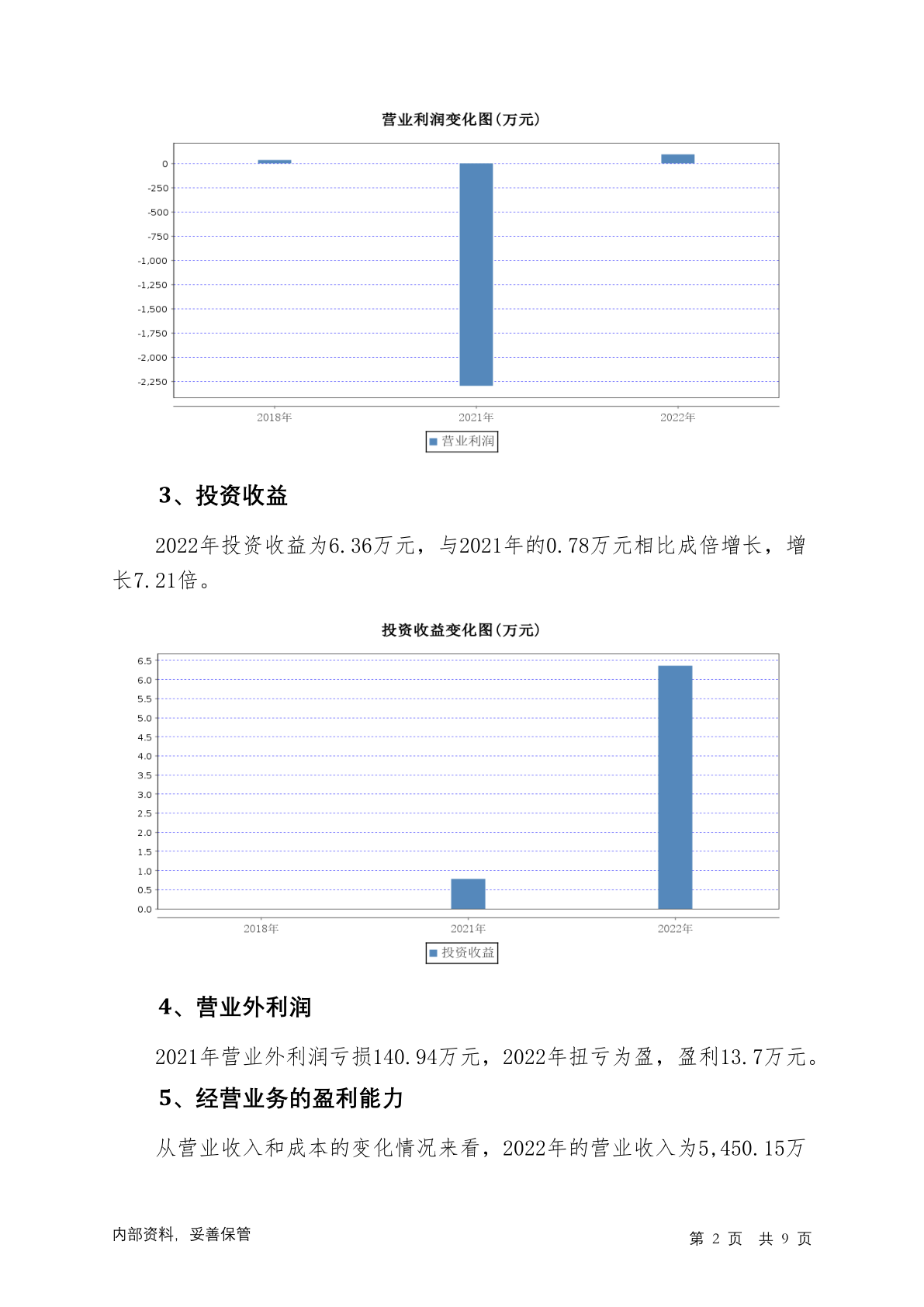 营业利润变化图(万元)

0
-250
-500
-750
-1,000
-1,250
-1,500
-1,750
-2,000
-2,250

2018年
2021年
2022年

营业利润

3、投资收益

2022年投资收益为6.36万元，与2021年的0.78万元相比成倍增长，增长7.21倍。

投资收益变化图(万元)

6.5
6.0
5.5
5.0
4.5
4.0
3.5
3.0
2.5
2.0
1.5
1.0
0.5
0.0

2018年
2021年
2022年

投资收益

4、营业外利润

2021年营业外利润亏损140.94万元，2022年扭亏为盈，盈利13.7万元。

5、经营业务的盈利能力

从营业收入和成本的变化情况来看，2022年的营业收入为5,450.15万

内部资料，妥善保管

第 2 页 共 9 页